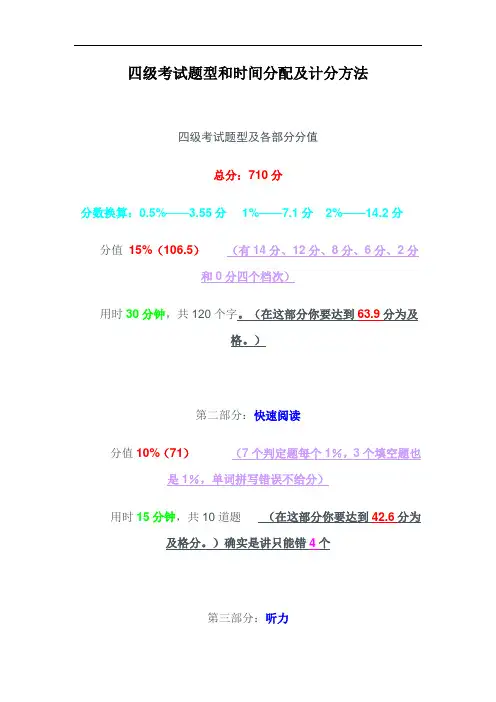 四级考试题型和时间分配及计分方法

四级考试题型及各部分分值

总分：710 分

分数换算：0.5%——3.55 分　1%——7.1 分　2%——14.2 分

分值 15%（106.5）　（有 14 分、12 分、8 分、6 分、2 分和 0 分四个档次）

用时 30 分钟，共 120 个字。（在这部分你要达到 63.9 分为及格。）

第二部分：快速阅读

分值 10%（71）　（7 个判定题每个 1%，3 个填空题也是 1%，单词拼写错误不给分）

用时 15 分钟，共 10 道题　（在这部分你要达到 42.6 分为及格分。）确实是讲只能错 4 个

第三部分：听力